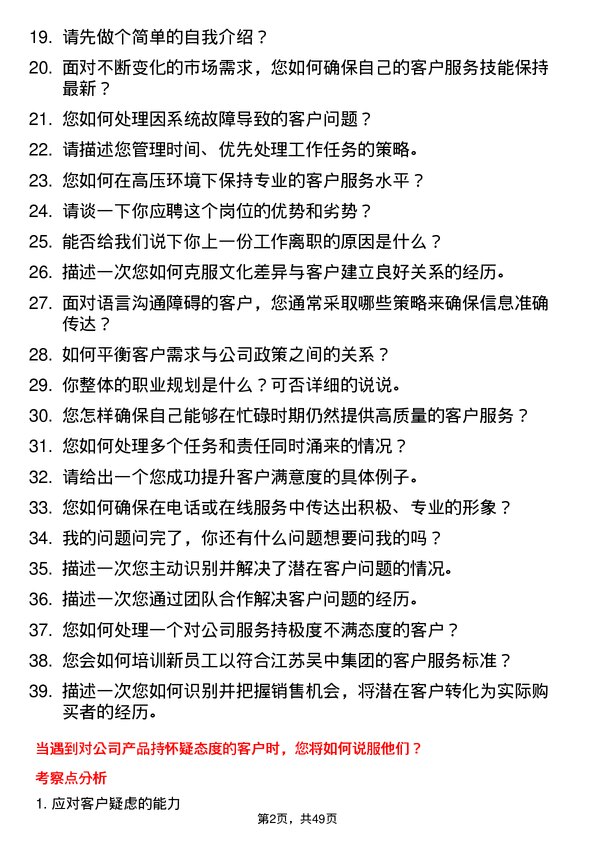 19. 请先做个简单的自我介绍？

20. 面对不断变化的市场需求，您如何确保自己的客户服务技能保持最新？

21. 您如何处理因系统故障导致的客户问题？

22. 请描述您管理时间、优先处理工作任务的策略。

23. 您如何在高压环境下保持专业的客户服务水平？

24. 请谈一下你应聘这个岗位的优势和劣势？

25. 能否给我们说下你上一份工作离职的原因是什么？

26. 描述一次您如何克服文化差异与客户建立良好关系的经历。

27. 面对语言沟通障碍的客户，您通常采取哪些策略来确保信息准确传达？

28. 如何平衡客户需求与公司政策之间的关系？

29. 你整体的职业规划是什么？可否详细的说说。

30. 您怎样确保自己能够在忙碌时期仍然提供高质量的客户服务？

31. 您如何处理多个任务和责任同时涌来的情况？

32. 请给出一个您成功提升客户满意度的具体例子。

33. 您如何确保在电话或在线服务中传达出积极、专业的形象？

34. 我的问题问完了，你还有什么问题想要问我的吗？

35. 描述一次您主动识别并解决了潜在客户问题的情况。

36. 描述一次您通过团队合作解决客户问题的经历。

37. 您如何处理一个对公司服务持极度不满态度的客户？

38. 您会如何培训新员工以符合江苏吴中集团的客户服务标准？

39. 描述一次您如何识别并把握销售机会，将潜在客户转化为实际购买者的经历。

当遇到对公司产品持怀疑态度的客户时，您将如何说服他们？

考察点分析

1. 应对客户疑虑的能力

第2页，共49页